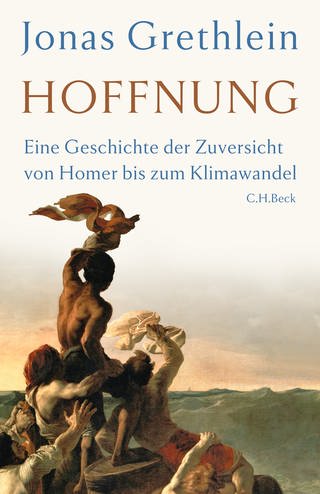 Jonas Grethlein

HOFFNUNG

Eine Geschichte der Zuversicht von Homer bis zum Klimawandel

C.H.Beck